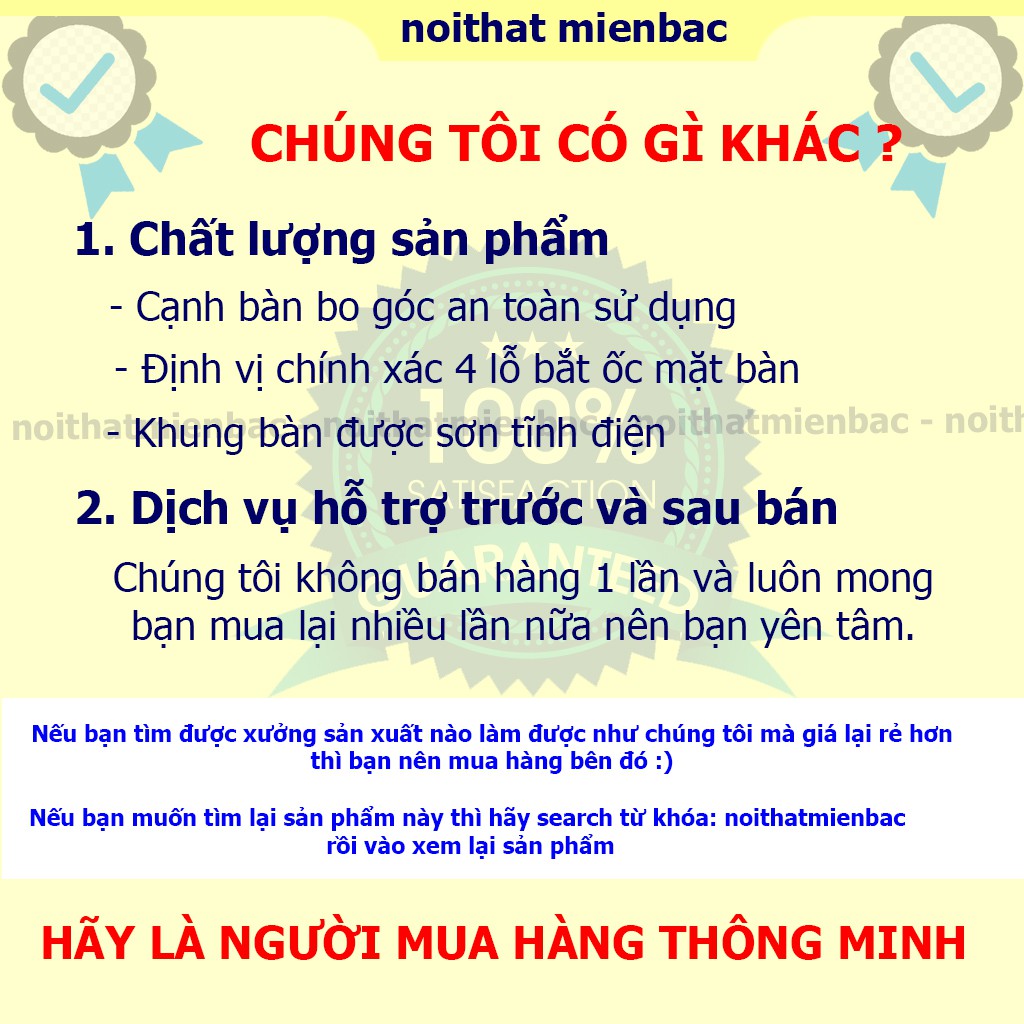 noithat mienbac

CHÚNG TÔI CÓ GÌ KHÁC ?

1. Chất lượng sản phẩm

- Cạnh bàn bo góc an toàn sử dụng
- Định vị chính xác 4 lỗ bắt ốc mặt bàn
- Khung bàn được sơn tĩnh điện

noithatmienbac - noithatmienbac - noithatmienbac - noith

100%
SATISFACTION
GUARANTEED

2. Dịch vụ hỗ trợ trước và sau bán

Chúng tôi không bán hàng 1 lần và luôn mong bạn mua lại nhiều lần nữa nên bạn yên tâm.

Nếu bạn tìm được xưởng sản xuất nào làm được như chúng tôi mà giá lại rẻ hơn thì bạn nên mua hàng bên đó :)

Nếu bạn muốn tìm lại sản phẩm này thì hãy search từ khóa: noithatmienbac rồi vào xem lại sản phẩm

HÃY LÀ NGƯỜI MUA HÀNG THÔNG MINH